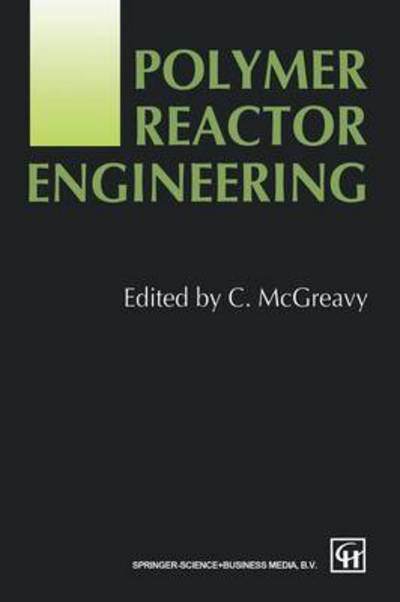 POLYMER REACTOR ENGINEERING

Edited by C. McGreavy

SPRINGER-SCIENCE+BUSINESS MEDIA, B.V.

CH